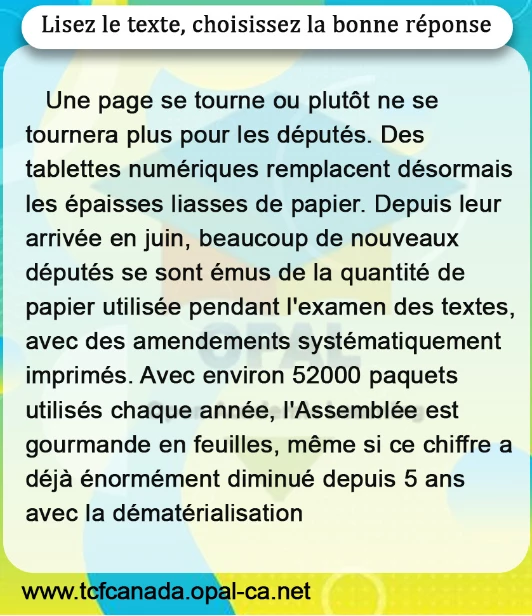 Lisez le texte, choisissez la bonne réponse

Une page se tourne ou plutôt ne se tournera plus pour les députés. Des tablettes numériques remplacent désormais les épaisses liasses de papier. Depuis leur arrivée en juin, beaucoup de nouveaux députés se sont émus de la quantité de papier utilisée pendant l'examen des textes, avec des amendements systématiquement imprimés. Avec environ 52000 paquets utilisés chaque année, l'Assemblée est gourmande en feuilles, même si ce chiffre a déjà énormément diminué depuis 5 ans avec la dématérialisation

www.tcfcanada.opal-ca.net

OPAL